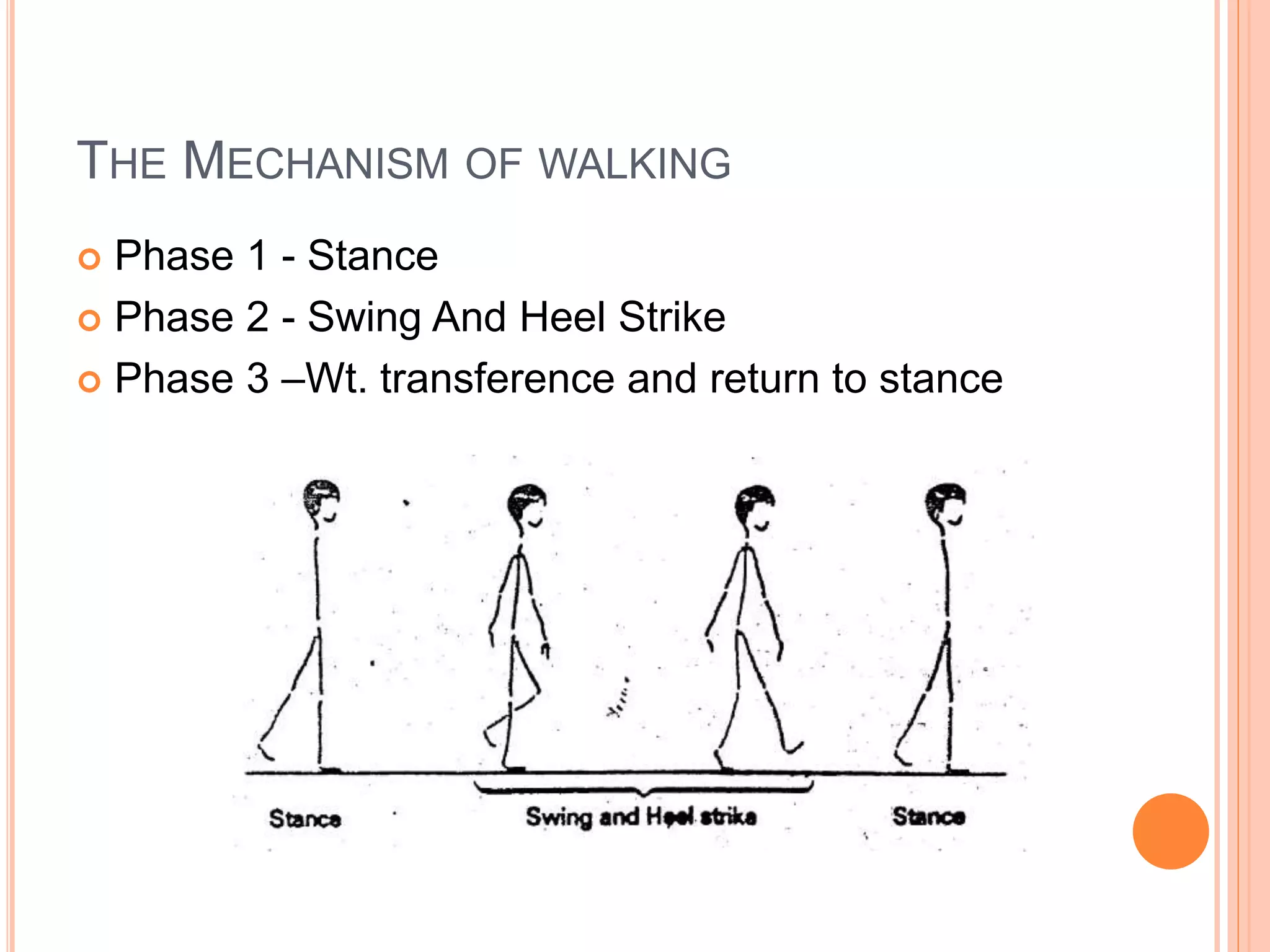 THE MECHANISM OF WALKING

Phase 1 - Stance
Phase 2 - Swing And Heel Strike
Phase 3 –Wt. transference and return to stance

Stance
Swing and Heel strike
Stance